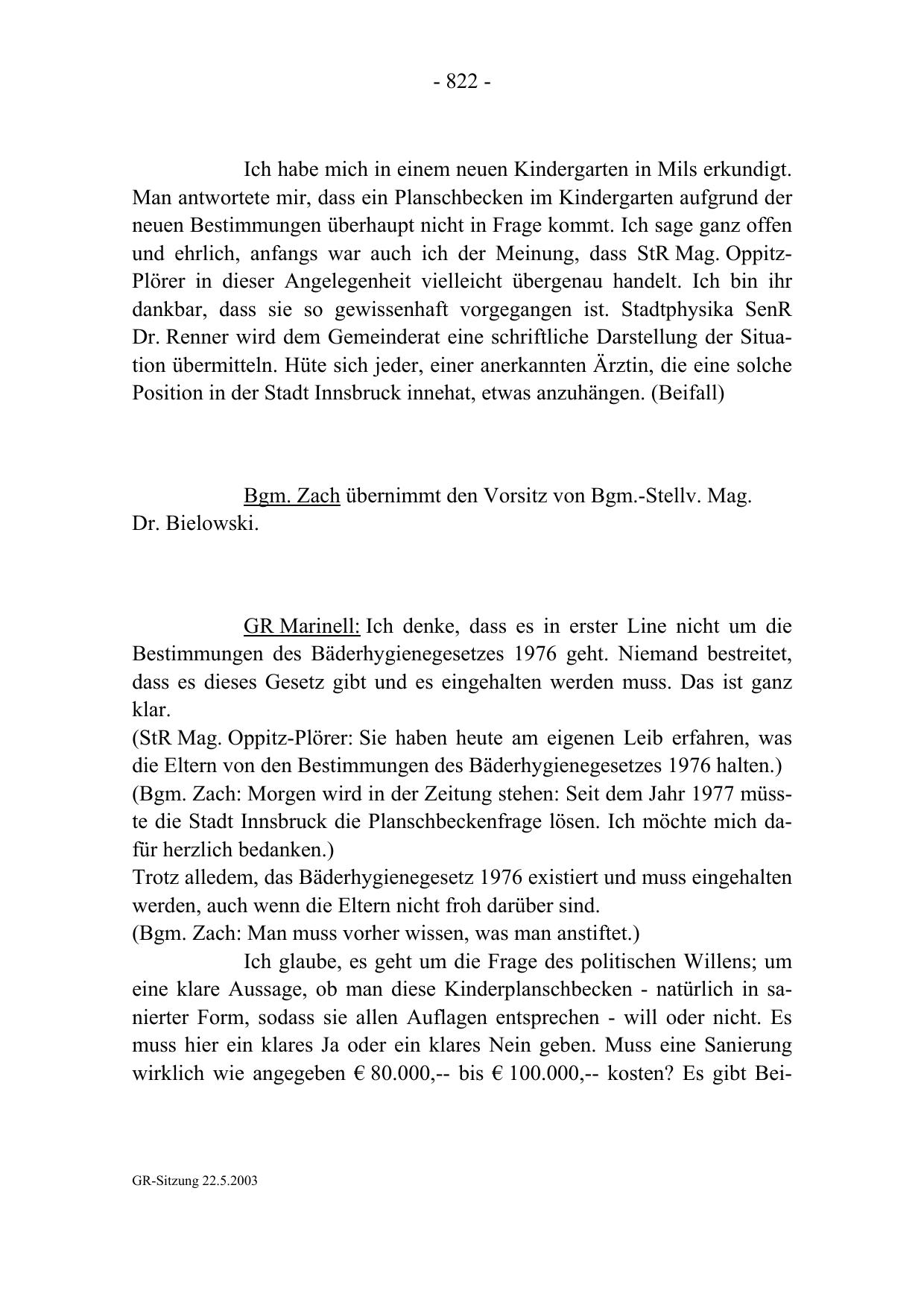 - 822 -

Ich habe mich in einem neuen Kindergarten in Mils erkundigt. Man antwortete mir, dass ein Planschbecken im Kindergarten aufgrund der neuen Bestimmungen überhaupt nicht in Frage kommt. Ich sage ganz offen und ehrlich, anfangs war auch ich der Meinung, dass StR Mag. Oppitz-Plörer in dieser Angelegenheit vielleicht übergenau handelt. Ich bin ihr dankbar, dass sie so gewissenhaft vorgegangen ist. Stadtphysika SenR Dr. Renner wird dem Gemeinderat eine schriftliche Darstellung der Situation übermitteln. Hüte sich jeder, einer anerkannten Ärztin, die eine solche Position in der Stadt Innsbruck innehat, etwas anzuhängen. (Beifall)

Bgm. Zach übernimmt den Vorsitz von Bgm.-Stellv. Mag. Dr. Bielowski.

GR Marinell: Ich denke, dass es in erster Line nicht um die Bestimmungen des Bäderhygienegesetzes 1976 geht. Niemand bestreitet, dass es dieses Gesetz gibt und es eingehalten werden muss. Das ist ganz klar.
(StR Mag. Oppitz-Plörer: Sie haben heute am eigenen Leib erfahren, was die Eltern von den Bestimmungen des Bäderhygienegesetzes 1976 halten.)
(Bgm. Zach: Morgen wird in der Zeitung stehen: Seit dem Jahr 1977 müsste die Stadt Innsbruck die Planschbeckenfrage lösen. Ich möchte mich dafür herzlich bedanken.)
Trotz alledem, das Bäderhygienegesetz 1976 existiert und muss eingehalten werden, auch wenn die Eltern nicht froh darüber sind.
(Bgm. Zach: Man muss vorher wissen, was man anstiftet.)

Ich glaube, es geht um die Frage des politischen Willens; um eine klare Aussage, ob man diese Kinderplanschbecken - natürlich in sanierter Form, sodass sie allen Auflagen entsprechen - will oder nicht. Es muss hier ein klares Ja oder ein klares Nein geben. Muss eine Sanierung wirklich wie angegeben € 80.000,-- bis € 100.000,-- kosten? Es gibt Bei-

GR-Sitzung 22.5.2003